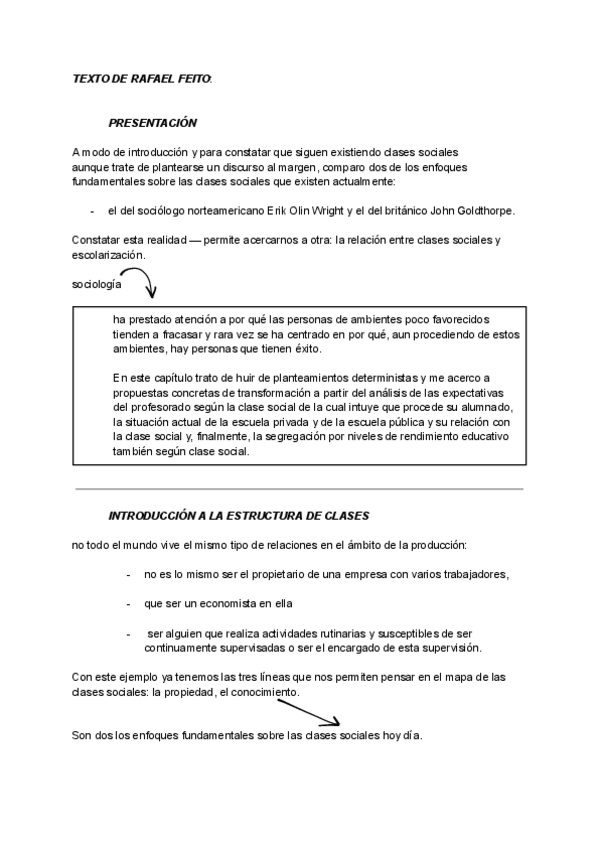 TEXTO DE RAFAEL FEITO:

PRESENTACIÓN

A modo de introducción y para constatar que siguen existiendo clases sociales aunque trate de plantearse un discurso al margen, comparo dos de los enfoques fundamentales sobre las clases sociales que existen actualmente:

- el del sociólogo norteamericano Erik Olin Wright y el del británico John Goldthorpe.

Constatar esta realidad — permite acercarnos a otra: la relación entre clases sociales y escolarización.

sociología

ha prestado atención a por qué las personas de ambientes poco favorecidos tienden a fracasar y rara vez se ha centrado en por qué, aun procediendo de estos ambientes, hay personas que tienen éxito.

En este capítulo trato de huir de planteamientos deterministas y me acerco a propuestas concretas de transformación a partir del análisis de las expectativas del profesorado según la clase social de la cual intuye que procede su alumnado, la situación actual de la escuela privada y de la escuela pública y su relación con la clase social y, finalmente, la segregación por niveles de rendimiento educativo también según clase social.

INTRODUCCIÓN A LA ESTRUCTURA DE CLASES

no todo el mundo vive el mismo tipo de relaciones en el ámbito de la producción:

- no es lo mismo ser el propietario de una empresa con varios trabajadores,
- que ser un economista en ella
- ser alguien que realiza actividades rutinarias y susceptibles de ser continuamente supervisadas o ser el encargado de esta supervisión.

Con este ejemplo ya tenemos las tres líneas que nos permiten pensar en el mapa de las clases sociales: la propiedad, el conocimiento.

Son dos los enfoques fundamentales sobre las clases sociales hoy día.